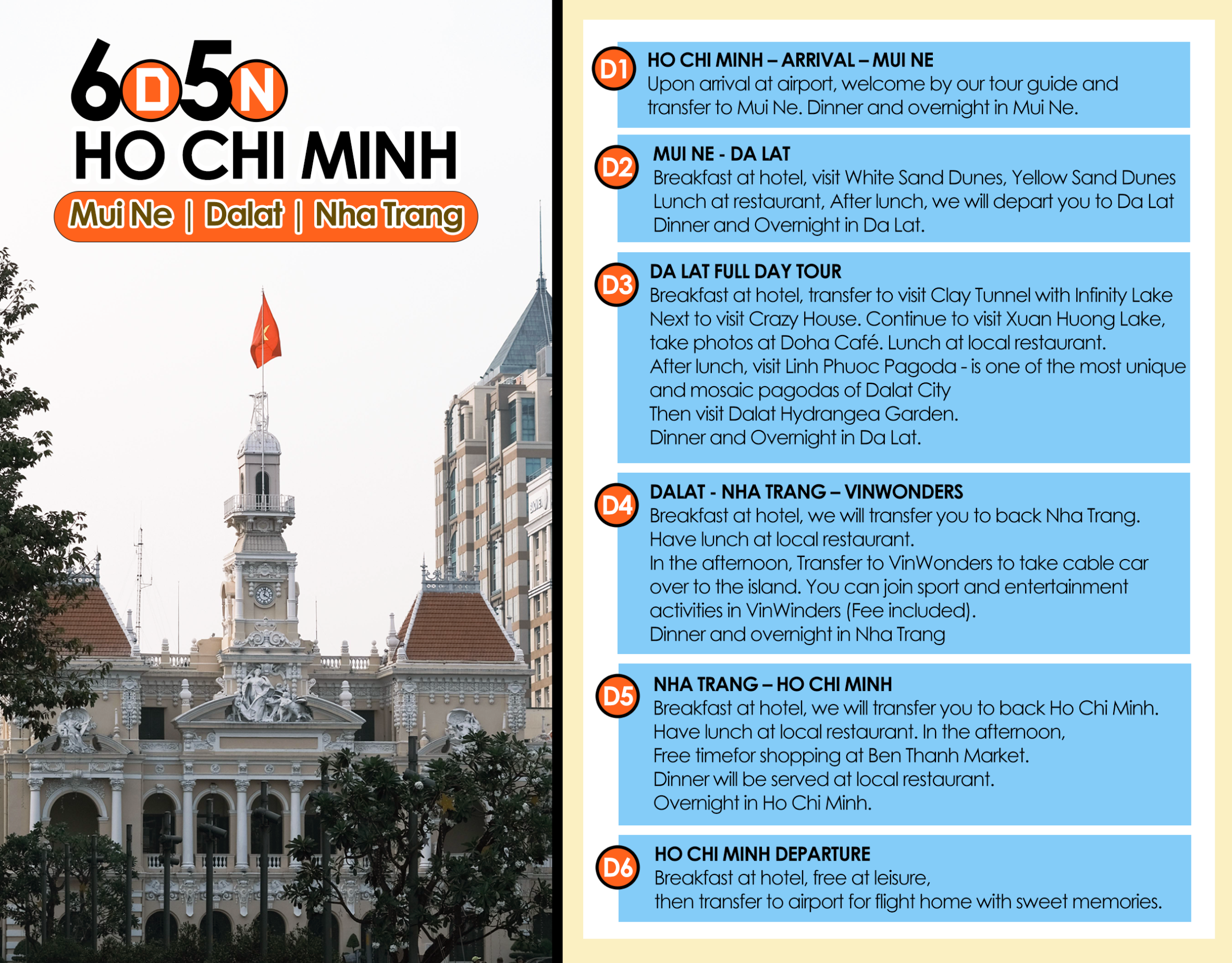 6D5N
HO CHI MINH
Mui Ne | Dalat | Nha Trang

D1 HO CHI MINH – ARRIVAL – MUI NE
Upon arrival at airport, welcome by our tour guide and transfer to Mui Ne. Dinner and overnight in Mui Ne.

D2 MUI NE - DA LAT
Breakfast at hotel, visit White Sand Dunes, Yellow Sand Dunes
Lunch at restaurant, After lunch, we will depart you to Da Lat
Dinner and Overnight in Da Lat.

D3 DA LAT FULL DAY TOUR
Breakfast at hotel, transfer to visit Clay Tunnel with Infinity Lake
Next to visit Crazy House. Continue to visit Xuan Huong Lake, take photos at Doha Café. Lunch at local restaurant.
After lunch, visit Linh Phuoc Pagoda - is one of the most unique and mosaic pagodas of Dalat City
Then visit Dalat Hydrangea Garden.
Dinner and Overnight in Da Lat.

D4 DALAT - NHA TRANG – VINWONDERS
Breakfast at hotel, we will transfer you to back Nha Trang.
Have lunch at local restaurant.
In the afternoon, Transfer to VinWonders to take cable car over to the island. You can join sport and entertainment activities in VinWinders (Fee included).
Dinner and overnight in Nha Trang

D5 NHA TRANG – HO CHI MINH
Breakfast at hotel, we will transfer you to back Ho Chi Minh.
Have lunch at local restaurant. In the afternoon,
Free timefor shopping at Ben Thanh Market.
Dinner will be served at local restaurant.
Overnight in Ho Chi Minh.

D6 HO CHI MINH DEPARTURE
Breakfast at hotel, free at leisure,
then transfer to airport for flight home with sweet memories.